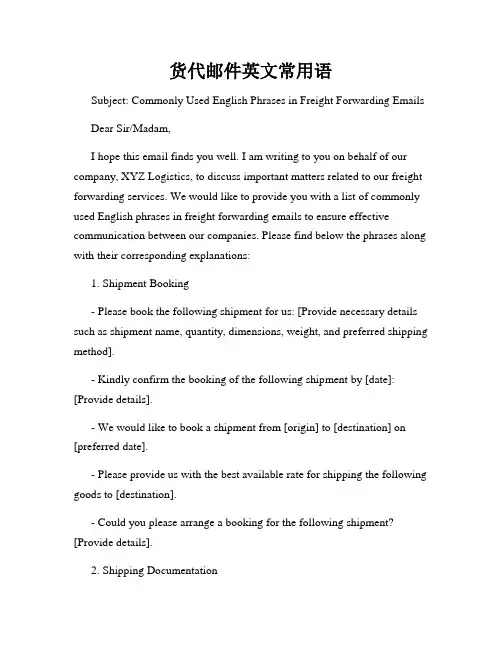 货代邮件英文常用语

Subject: Commonly Used English Phrases in Freight Forwarding Emails

Dear Sir/Madam,

I hope this email finds you well. I am writing to you on behalf of our company, XYZ Logistics, to discuss important matters related to our freight forwarding services. We would like to provide you with a list of commonly used English phrases in freight forwarding emails to ensure effective communication between our companies. Please find below the phrases along with their corresponding explanations:

1. Shipment Booking

- Please book the following shipment for us: [Provide necessary details such as shipment name, quantity, dimensions, weight, and preferred shipping method].

- Kindly confirm the booking of the following shipment by [date]: [Provide details].

- We would like to book a shipment from [origin] to [destination] on [preferred date].

- Please provide us with the best available rate for shipping the following goods to [destination].

- Could you please arrange a booking for the following shipment? [Provide details].

2. Shipping Documentation